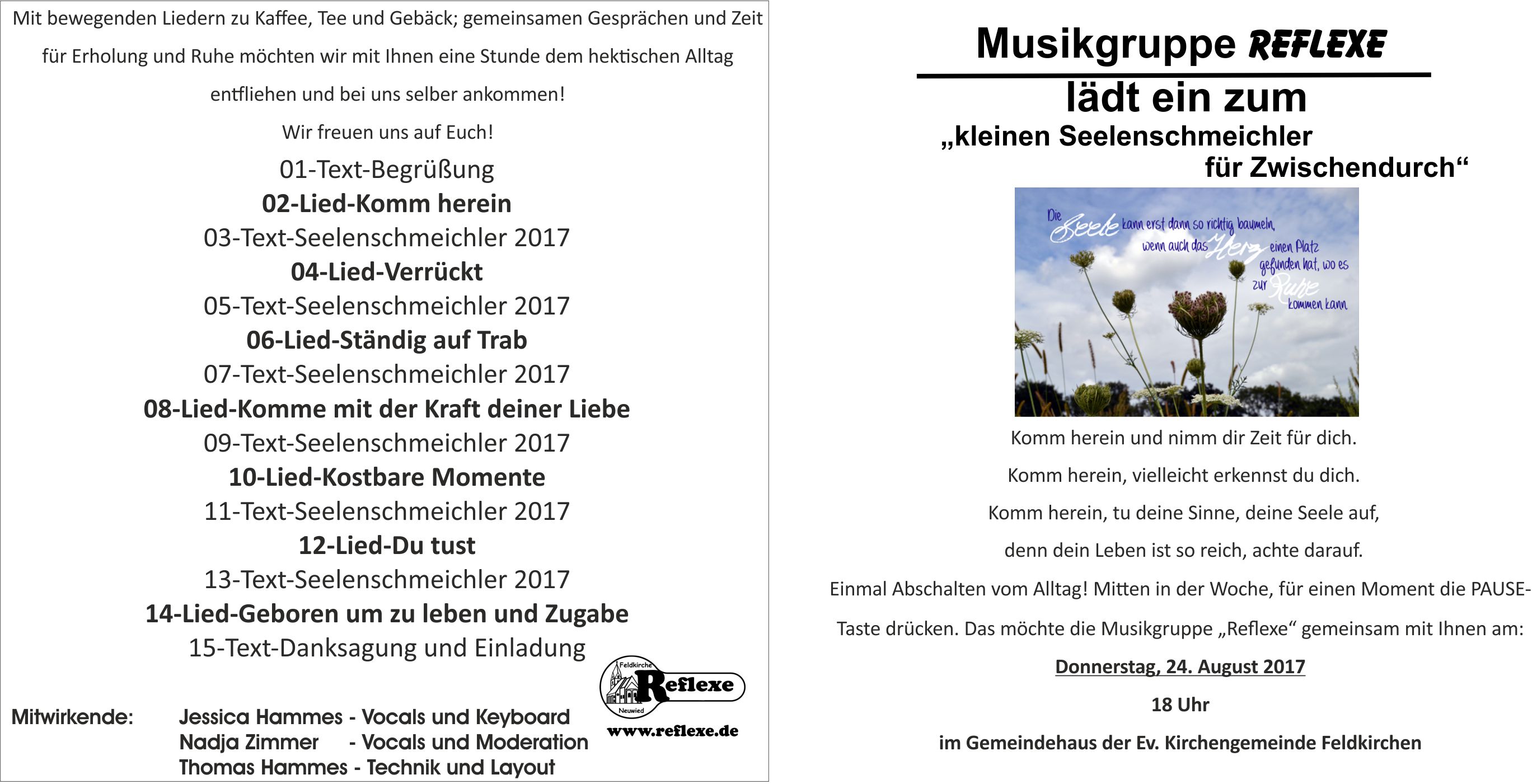 Mit bewegenden Liedern zu Kaffee, Tee und Gebäck; gemeinsamen Gesprächen und Zeit für Erholung und Ruhe möchten wir mit Ihnen eine Stunde dem hektischen Alltag entfliehen und bei uns selber ankommen!

Wir freuen uns auf Euch!

01-Text-Begrüßung
02-Lied-Komm herein
03-Text-Seelenschmeichler 2017
04-Lied-Verrückt
05-Text-Seelenschmeichler 2017
06-Lied-Ständig auf Trab
07-Text-Seelenschmeichler 2017
08-Lied-Komme mit der Kraft deiner Liebe
09-Text-Seelenschmeichler 2017
10-Lied-Kostbare Momente
11-Text-Seelenschmeichler 2017
12-Lied-Du tust
13-Text-Seelenschmeichler 2017
14-Lied-Geboren um zu leben und Zugabe
15-Text-Danksagung und Einladung

Feldkirche Reflexe Neuwied
www.reflexe.de

Mitwirkende: Jessica Hammes - Vocals und Keyboard
Nadja Zimmer - Vocals und Moderation
Thomas Hammes - Technik und Layout

Musikgruppe REFLEXE
lädt ein zum
„kleinen Seelenschmeichler
für Zwischendurch“

Die Seele kann erst dann so richtig baumeln, wenn auch das Herz einen Platz gefunden hat, wo es zur Ruhe kommen kann

Komm herein und nimm dir Zeit für dich.

Komm herein, vielleicht erkennst du dich.

Komm herein, tu deine Sinne, deine Seele auf,

denn dein Leben ist so reich, achte darauf.

Einmal Abschalten vom Alltag! Mitten in der Woche, für einen Moment die PAUSE-Taste drücken. Das möchte die Musikgruppe „Reflexe“ gemeinsam mit Ihnen am:

Donnerstag, 24. August 2017

18 Uhr

im Gemeindehaus der Ev. Kirchengemeinde Feldkirchen